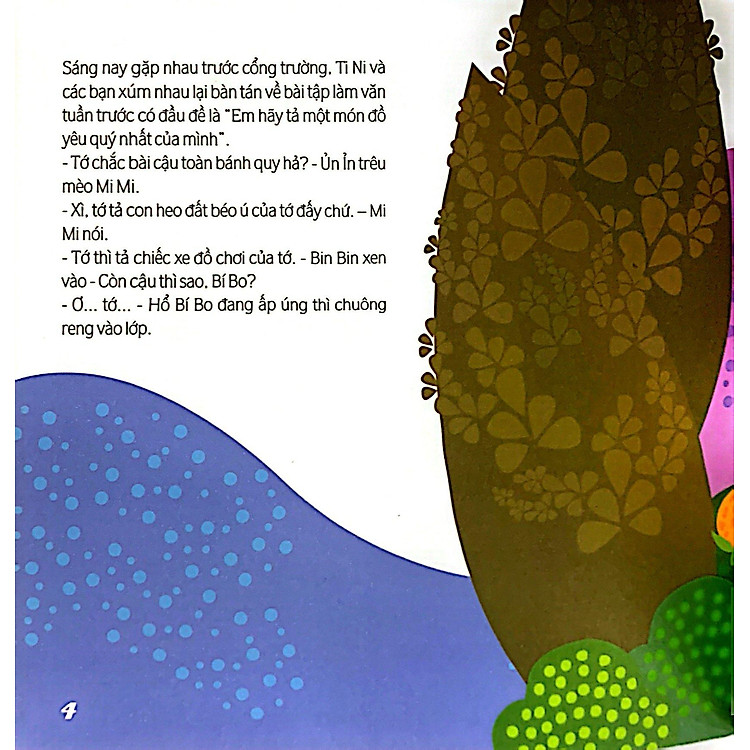 Sáng nay gặp nhau trước cổng trường, Ti Ni và các bạn xúm nhau lại bàn tán về bài tập làm văn tuần trước có đầu đề là "Em hãy tả một món đồ yêu quý nhất của mình".

- Tớ chắc bài cậu toàn bánh quy hả? - Ủn Ỉn trêu mèo Mi Mi.

- Xì, tớ tả con heo đất béo ú của tớ đấy chứ. – Mi Mi nói.

- Tớ thì tả chiếc xe đồ chơi của tớ. - Bin Bin xen vào - Còn cậu thì sao, Bí Bo?

- Ơ... tớ... - Hổ Bí Bo đang ấp úng thì chuông reng vào lớp.

4